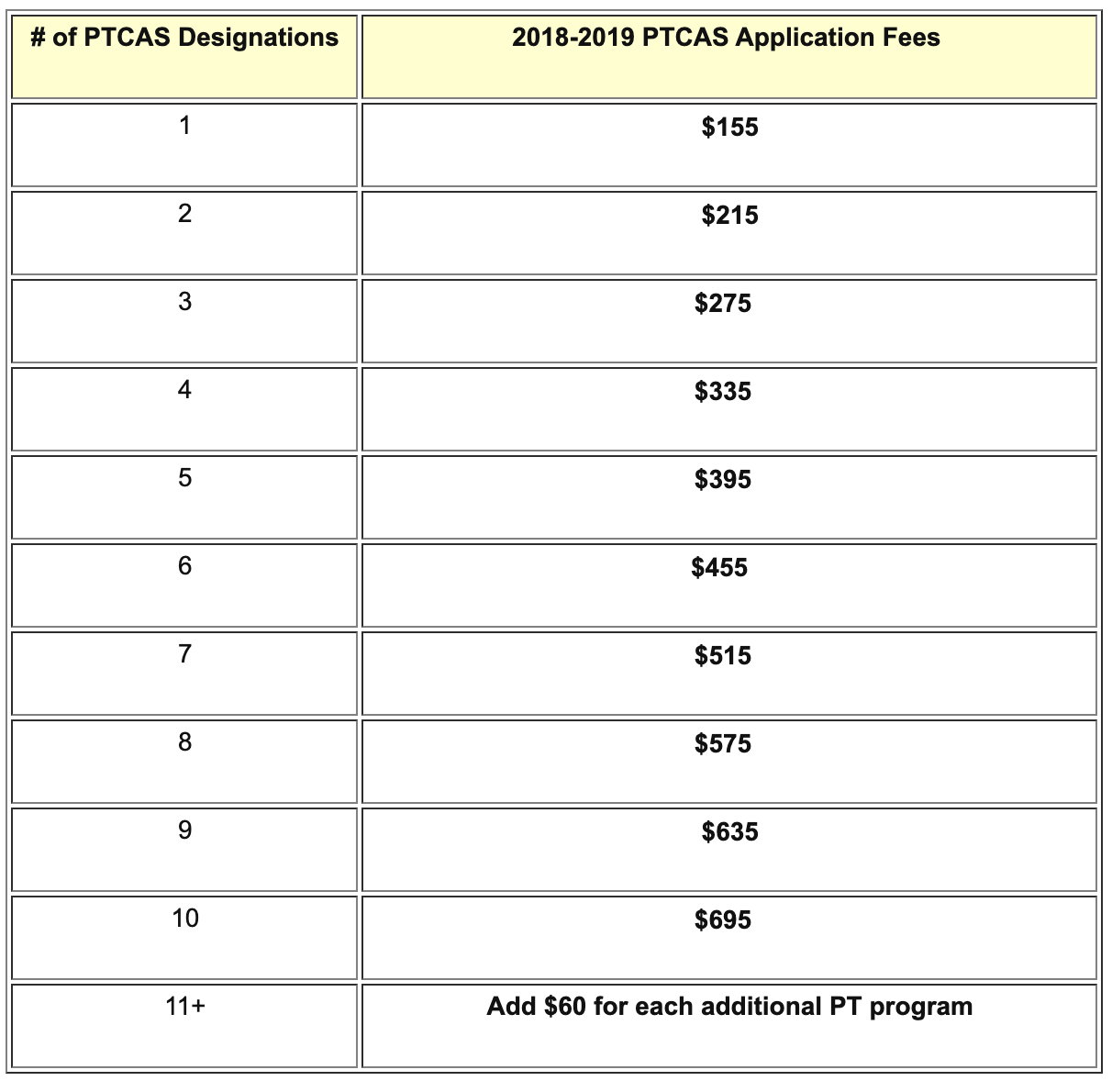 | # of PTCAS Designations | 2018-2019 PTCAS Application Fees |
|---|---|
| 1 | \$155 |
| 2 | \$215 |
| 3 | \$275 |
| 4 | \$335 |
| 5 | \$395 |
| 6 | \$455 |
| 7 | \$515 |
| 8 | \$575 |
| 9 | \$635 |
| 10 | \$695 |
| 11+ | Add \$60 for each additional PT program |